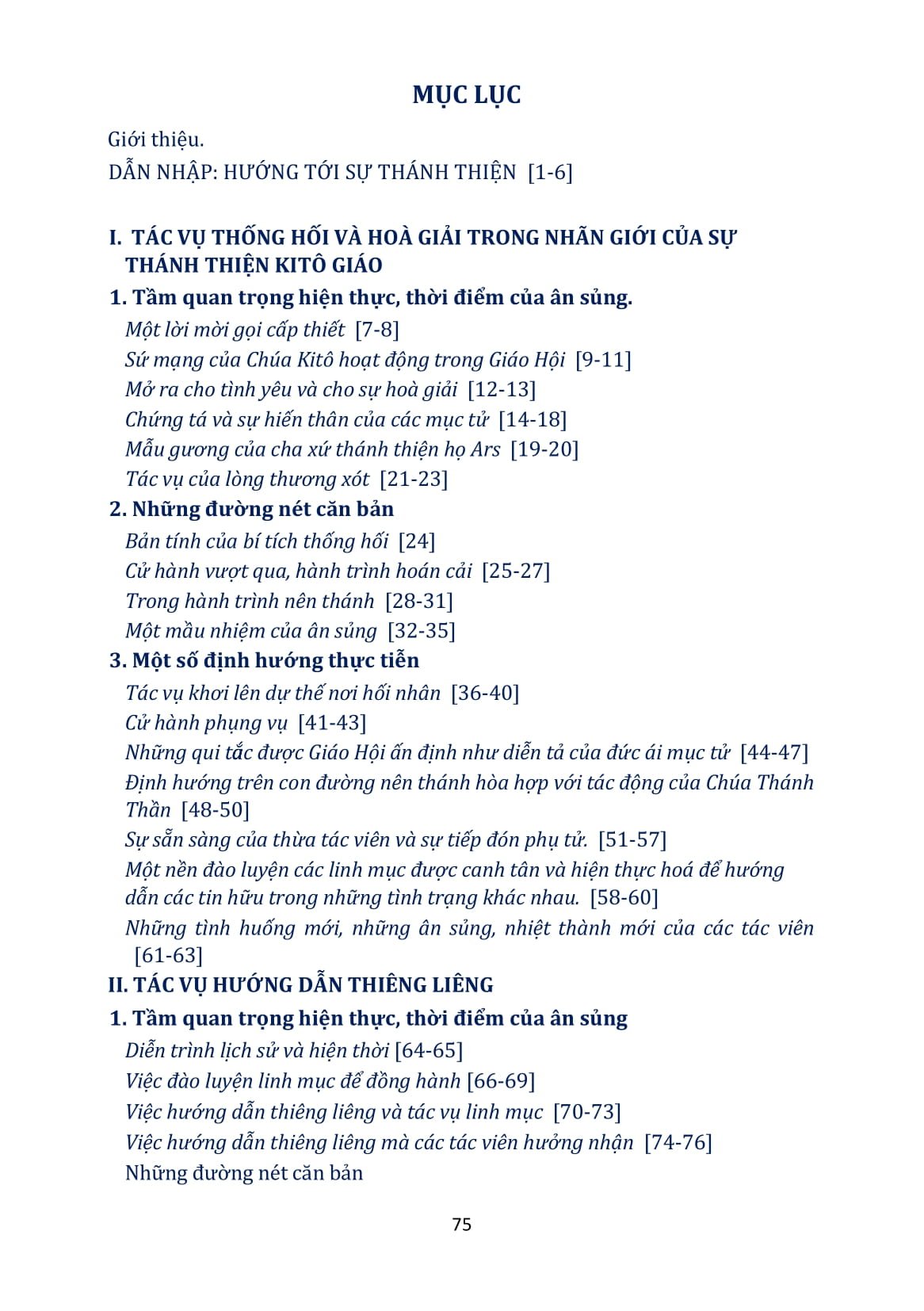 MỤC LỤC

Giới thiệu.

DẪN NHẬP: HƯỚNG TỚI SỰ THÁNH THIỆN [1-6]

I. TÁC VỤ THỐNG HỐI VÀ HOÀ GIẢI TRONG NHÃN GIỚI CỦA SỰ THÁNH THIỆN KITÔ GIÁO

1. Tầm quan trọng hiện thực, thời điểm của ân sủng.

Một lời mời gọi cấp thiết [7-8]

Sứ mạng của Chúa Kitô hoạt động trong Giáo Hội [9-11]

Mở ra cho tình yêu và cho sự hoà giải [12-13]

Chứng tá và sự hiến thân của các mục tử [14-18]

Mẫu gương của cha xứ thánh thiện họ Ars [19-20]

Tác vụ của lòng thương xót [21-23]

2. Những đường nét căn bản

Bản tính của bí tích thống hối [24]

Cử hành vượt qua, hành trình hoán cải [25-27]

Trong hành trình nên thánh [28-31]

Một mầu nhiệm của ân sủng [32-35]

3. Một số định hướng thực tiễn

Tác vụ khơi lên dự thế nơi hối nhân [36-40]

Cử hành phụng vụ [41-43]

Những qui tắc được Giáo Hội ấn định như diễn tả của đức ái mục tử [44-47]

Định hướng trên con đường nên thánh hòa hợp với tác động của Chúa Thánh Thần [48-50]

Sự sẵn sàng của thừa tác viên và sự tiếp đón phụ tử. [51-57]

Một nền đào luyện các linh mục được canh tân và hiện thực hoá để hướng dẫn các tin hữu trong những tình trạng khác nhau. [58-60]

Những tình huống mới, những ân sủng, nhiệt thành mới của các tác viên [61-63]

II. TÁC VỤ HƯỚNG DẪN THIÊNG LIÊNG

1. Tầm quan trọng hiện thực, thời điểm của ân sủng

Diễn trình lịch sử và hiện thời [64-65]

Việc đào luyện linh mục để đồng hành [66-69]

Việc hướng dẫn thiêng liêng và tác vụ linh mục [70-73]

Việc hướng dẫn thiêng liêng mà các tác viên hưởng nhận [74-76]

Những đường nét căn bản

75